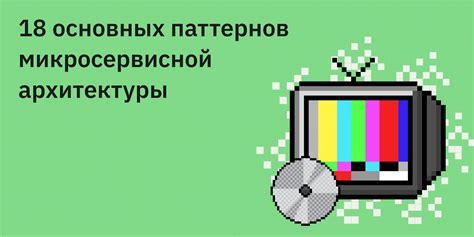 18 основных паттернов микросервисной архитектуры